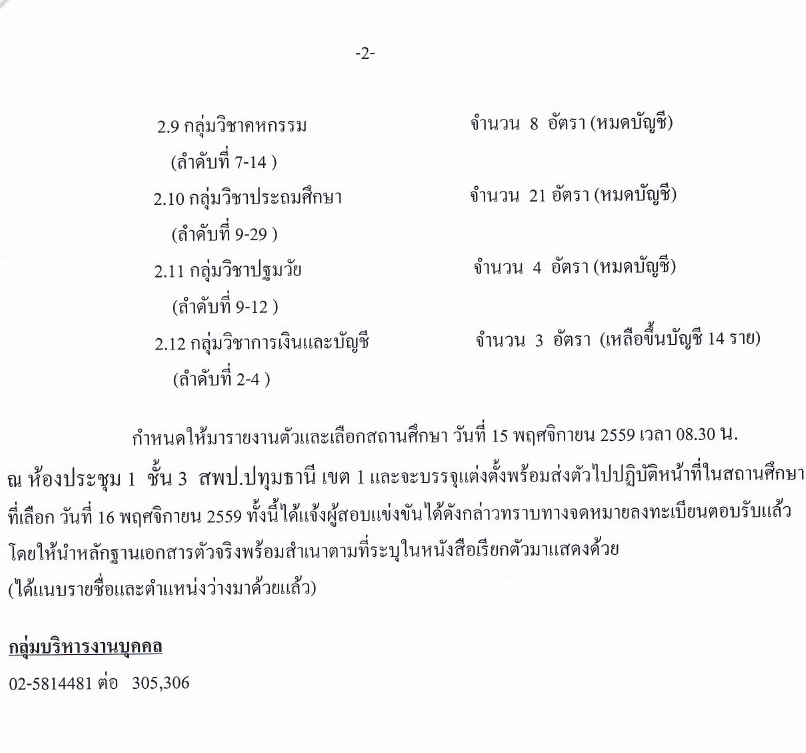 -2-

2.9 กลุ่มวิชาคหกรรม จำนวน 8 อัตรา (หมดบัญชี)
(ลำดับที่ 7-14 )
2.10 กลุ่มวิชาประถมศึกษา จำนวน 21 อัตรา (หมดบัญชี)
(ลำดับที่ 9-29 )
2.11 กลุ่มวิชาปฐมวัย จำนวน 4 อัตรา (หมดบัญชี)
(ลำดับที่ 9-12 )
2.12 กลุ่มวิชาการเงินและบัญชี จำนวน 3 อัตรา (เหลือขึ้นบัญชี 14 ราย)
(ลำดับที่ 2-4 )

กำหนดให้มารายงานตัวและเลือกสถานศึกษา วันที่ 15 พฤศจิกายน 2559 เวลา 08.30 น. ณ ห้องประชุม 1 ชั้น 3 สพป.ปทุมธานี เขต 1 และจะบรรจุแต่งตั้งพร้อมส่งตัวไปปฏิบัติหน้าที่ในสถานศึกษาที่เลือก วันที่ 16 พฤศจิกายน 2559 ทั้งนี้ได้แจ้งผู้สอบแข่งขันได้ดังกล่าวทราบทางจดหมายลงทะเบียนตอบรับแล้ว โดยให้นำหลักฐานเอกสารตัวจริงพร้อมสำเนาตามที่ระบุในหนังสือเรียกตัวมาแสดงด้วย
(ได้แนบรายชื่อและตำแหน่งว่างมาด้วยแล้ว)

กลุ่มบริหารงานบุคคล
02-5814481 ต่อ 305,306